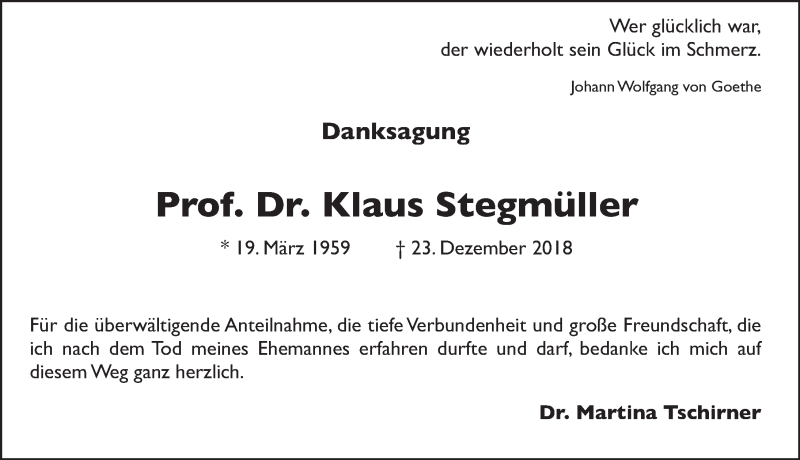 Wer glücklich war,
der wiederholt sein Glück im Schmerz.

Johann Wolfgang von Goethe

Danksagung

Prof. Dr. Klaus Stegmüller

* 19. März 1959 † 23. Dezember 2018

Für die überwältigende Anteilnahme, die tiefe Verbundenheit und große Freundschaft, die ich nach dem Tod meines Ehemannes erfahren durfte und darf, bedanke ich mich auf diesem Weg ganz herzlich.

Dr. Martina Tschirner